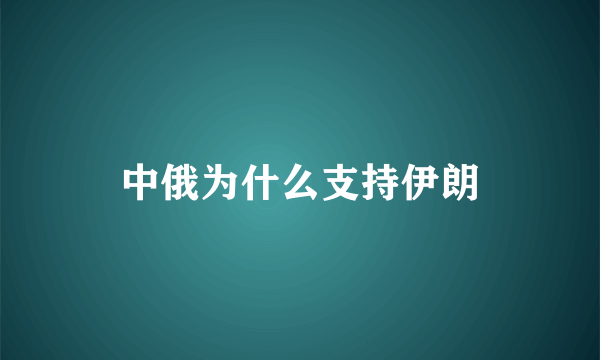 中俄为什么支持伊朗